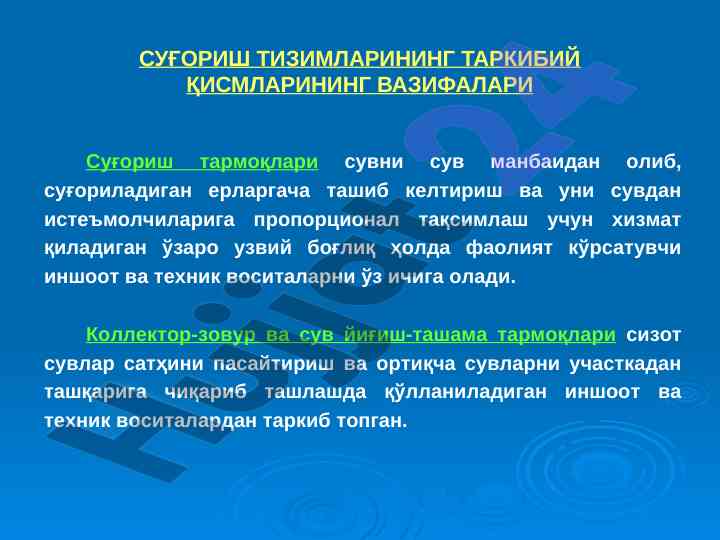 СУҒОРИШ ТИЗИМЛАРИНИНГ ТАРКИБИЙ ҚИСМЛАРИНИНГ ВАЗИФАЛАРИ

Суғориш тармоқлари сувни сув манбаидан олиб, суғориладиган ерларгача ташиб келтириш ва уни сувдан истеъмолчиларига пропорционал тақсимлаш учун хизмат қиладиган ўзаро узвий боғлиқ ҳолда фаолият кўрсатувчи иншоот ва техник воситаларни ўз ичига олади.

Коллектор-зовур ва сув йиғиш-ташама тармоқлари сизот сувлар сатҳини пасайтириш ва ортиқча сувларни участкадан ташқарига чиқариб ташлашда қўлланиладиган иншоот ва техник воситалардан таркиб топган.

Hujjat24